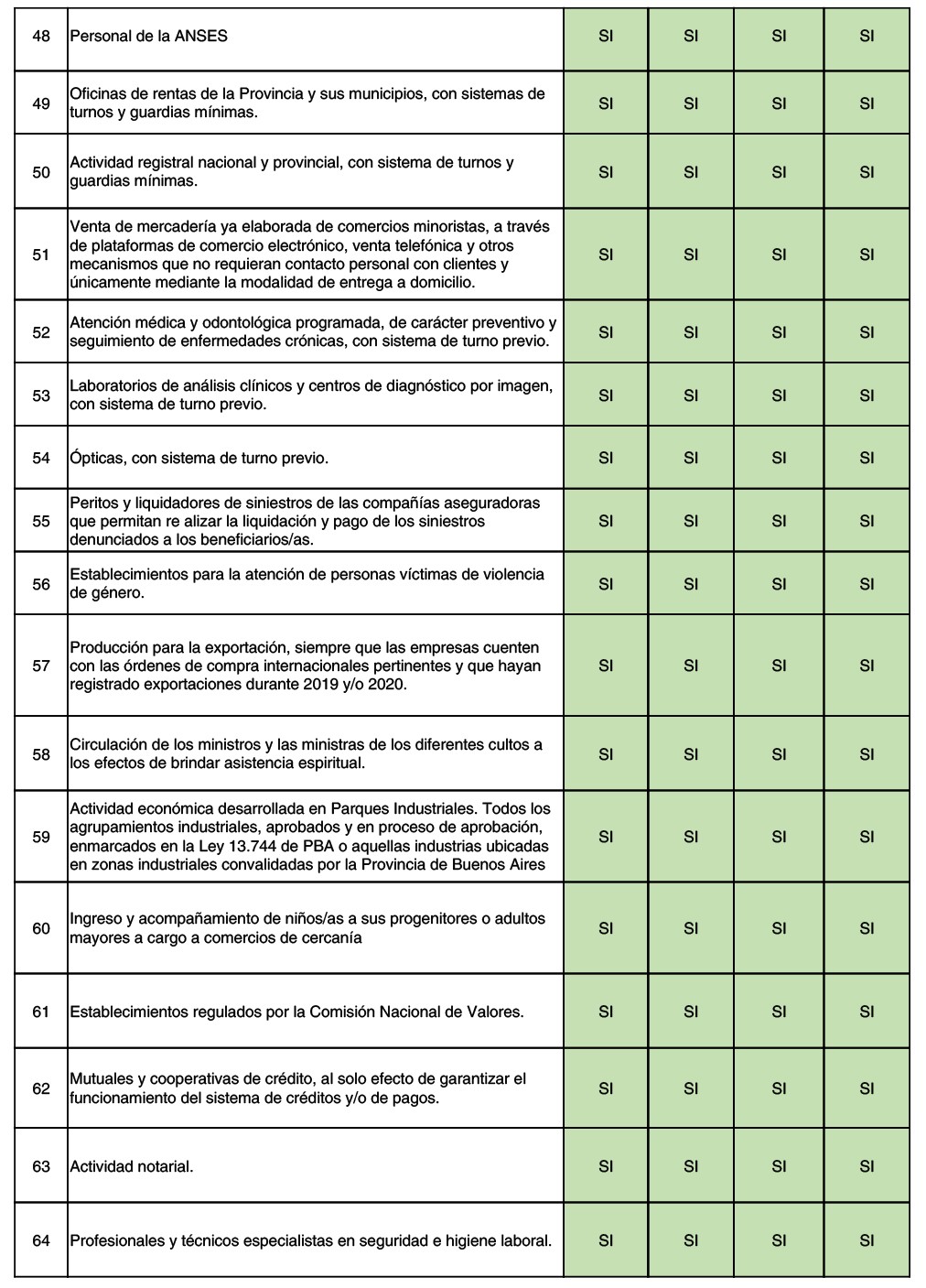 | | | | | | |
|---|---|---|---|---|---|
| 48 | Personal de la ANSES | SI | SI | SI | SI |
| 49 | Oficinas de rentas de la Provincia y sus municipios, con sistemas de turnos y guardias mínimas. | SI | SI | SI | SI |
| 50 | Actividad registral nacional y provincial, con sistema de turnos y guardias mínimas. | SI | SI | SI | SI |
| 51 | Venta de mercadería ya elaborada de comercios minoristas, a través de plataformas de comercio electrónico, venta telefónica y otros mecanismos que no requieran contacto personal con clientes y únicamente mediante la modalidad de entrega a domicilio. | SI | SI | SI | SI |
| 52 | Atención médica y odontológica programada, de carácter preventivo y seguimiento de enfermedades crónicas, con sistema de turno previo. | SI | SI | SI | SI |
| 53 | Laboratorios de análisis clínicos y centros de diagnóstico por imagen, con sistema de turno previo. | SI | SI | SI | SI |
| 54 | Ópticas, con sistema de turno previo. | SI | SI | SI | SI |
| 55 | Peritos y liquidadores de siniestros de las compañías aseguradoras que permitan re alizar la liquidación y pago de los siniestros denunciados a los beneficiarios/as. | SI | SI | SI | SI |
| 56 | Establecimientos para la atención de personas víctimas de violencia de género. | SI | SI | SI | SI |
| 57 | Producción para la exportación, siempre que las empresas cuenten con las órdenes de compra internacionales pertinentes y que hayan registrado exportaciones durante 2019 y/o 2020. | SI | SI | SI | SI |
| 58 | Circulación de los ministros y las ministras de los diferentes cultos a los efectos de brindar asistencia espiritual. | SI | SI | SI | SI |
| 59 | Actividad económica desarrollada en Parques Industriales. Todos los agrupamientos industriales, aprobados y en proceso de aprobación, enmarcados en la Ley 13.744 de PBA o aquellas industrias ubicadas en zonas industriales convalidadas por la Provincia de Buenos Aires | SI | SI | SI | SI |
| 60 | Ingreso y acompañamiento de niños/as a sus progenitores o adultos mayores a cargo a comercios de cercanía | SI | SI | SI | SI |
| 61 | Establecimientos regulados por la Comisión Nacional de Valores. | SI | SI | SI | SI |
| 62 | Mutuales y cooperativas de crédito, al solo efecto de garantizar el funcionamiento del sistema de créditos y/o de pagos. | SI | SI | SI | SI |
| 63 | Actividad notarial. | SI | SI | SI | SI |
| 64 | Profesionales y técnicos especialistas en seguridad e higiene laboral. | SI | SI | SI | SI |